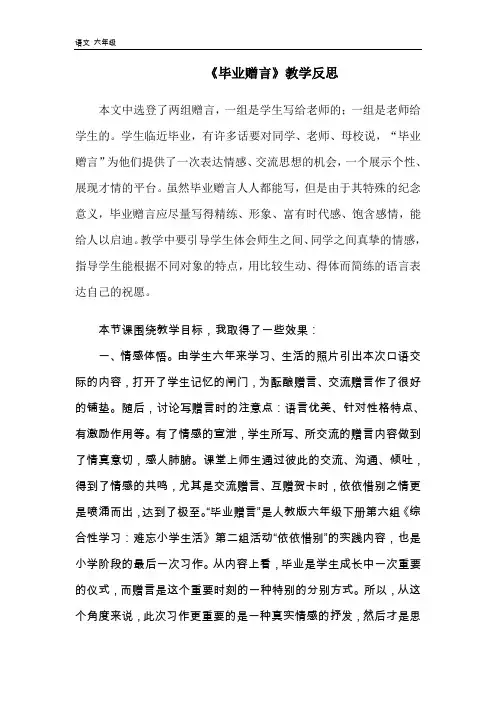 语文 六年级

《毕业赠言》教学反思

本文中选登了两组赠言，一组是学生写给老师的；一组是老师给学生的。学生临近毕业，有许多话要对同学、老师、母校说，“毕业赠言”为他们提供了一次表达情感、交流思想的机会，一个展示个性、展现才情的平台。虽然毕业赠言人人都能写，但是由于其特殊的纪念意义，毕业赠言应尽量写得精练、形象、富有时代感、饱含感情，能给人以启迪。教学中要引导学生体会师生之间、同学之间真挚的情感，指导学生能根据不同对象的特点，用比较生动、得体而简练的语言表达自己的祝愿。

本节课围绕教学目标，我取得了一些效果：

一、情感体悟。由学生六年来学习、生活的照片引出本次口语交际的内容，打开了学生记忆的闸门，为酝酿赠言、交流赠言作了很好的铺垫。随后，讨论写赠言时的注意点：语言优美、针对性格特点、有激励作用等。有了情感的宣泄，学生所写、所交流的赠言内容做到了情真意切，感人肺腑。课堂上师生通过彼此的交流、沟通、倾吐，得到了情感的共鸣，尤其是交流赠言、互赠贺卡时，依依惜别之情更是喷涌而出，达到了极至。“毕业赠言”是人教版六年级下册第六组《综合性学习：难忘小学生活》第二组活动“依依惜别”的实践内容，也是小学阶段的最后一次习作。从内容上看，毕业是学生成长中一次重要的仪式，而赠言是这个重要时刻的一种特别的分别方式。所以，从这个角度来说，此次习作更重要的是一种真实情感的抒发，然后才是思